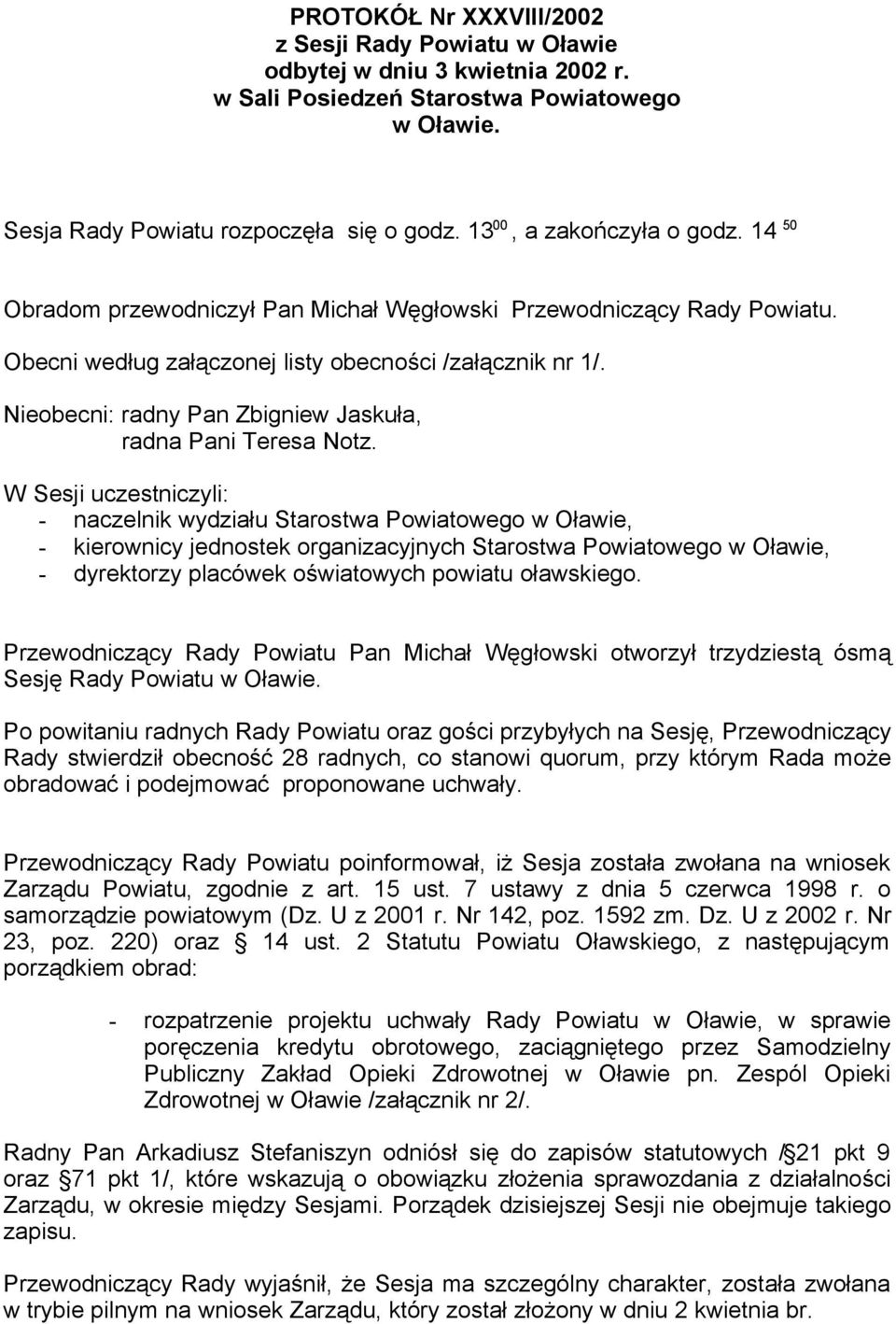 PROTOKÓŁ Nr XXXVIII/2002
z Sesji Rady Powiatu w Oławie
odbytej w dniu 3 kwietnia 2002 r.
w Sali Posiedzeń Starostwa Powiatowego
w Oławie.

Sesja Rady Powiatu rozpoczęła się o godz. $13^{00}$, a zakończyła o godz. $14^{50}$

Obradom przewodniczył Pan Michał Węgłowski Przewodniczący Rady Powiatu.

Obecni według załączonej listy obecności /załącznik nr 1/.

Nieobecni: radny Pan Zbigniew Jaskuła,
radna Pani Teresa Notz.

W Sesji uczestniczyli:
- naczelnik wydziału Starostwa Powiatowego w Oławie,
- kierownicy jednostek organizacyjnych Starostwa Powiatowego w Oławie,
- dyrektorzy placówek oświatowych powiatu oławskiego.

Przewodniczący Rady Powiatu Pan Michał Węgłowski otworzył trzydziestą ósmą Sesję Rady Powiatu w Oławie.

Po powitaniu radnych Rady Powiatu oraz gości przybyłych na Sesję, Przewodniczący Rady stwierdził obecność 28 radnych, co stanowi quorum, przy którym Rada może obradować i podejmować proponowane uchwały.

Przewodniczący Rady Powiatu poinformował, iż Sesja została zwołana na wniosek Zarządu Powiatu, zgodnie z art. 15 ust. 7 ustawy z dnia 5 czerwca 1998 r. o samorządzie powiatowym (Dz. U z 2001 r. Nr 142, poz. 1592 zm. Dz. U z 2002 r. Nr 23, poz. 220) oraz § 14 ust. 2 Statutu Powiatu Oławskiego, z następującym porządkiem obrad:

- rozpatrzenie projektu uchwały Rady Powiatu w Oławie, w sprawie poręczenia kredytu obrotowego, zaciągniętego przez Samodzielny Publiczny Zakład Opieki Zdrowotnej w Oławie pn. Zespól Opieki Zdrowotnej w Oławie /załącznik nr 2/.

Radny Pan Arkadiusz Stefaniszyn odniósł się do zapisów statutowych /§21 pkt 9 oraz §71 pkt 1/, które wskazują o obowiązku złożenia sprawozdania z działalności Zarządu, w okresie między Sesjami. Porządek dzisiejszej Sesji nie obejmuje takiego zapisu.

Przewodniczący Rady wyjaśnił, że Sesja ma szczególny charakter, została zwołana w trybie pilnym na wniosek Zarządu, który został złożony w dniu 2 kwietnia br.